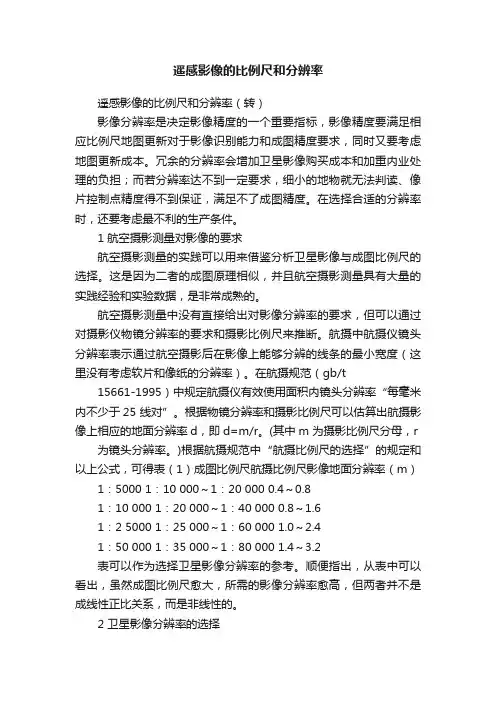 遥感影像的比例尺和分辨率

遥感影像的比例尺和分辨率（转）

影像分辨率是决定影像精度的一个重要指标，影像精度要满足相应比例尺地图更新对于影像识别能力和成图精度要求，同时又要考虑地图更新成本。冗余的分辨率会增加卫星影像购买成本和加重内业处理的负担；而若分辨率达不到一定要求，细小的地物就无法判读、像片控制点精度得不到保证，满足不了成图精度。在选择合适的分辨率时，还要考虑最不利的生产条件。

1 航空摄影测量对影像的要求

航空摄影测量的实践可以用来借鉴分析卫星影像与成图比例尺的选择。这是因为二者的成图原理相似，并且航空摄影测量具有大量的实践经验和实验数据，是非常成熟的。

航空摄影测量中没有直接给出对影像分辨率的要求，但可以通过对摄影仪物镜分辨率的要求和摄影比例尺来推断。航摄中航摄仪镜头分辨率表示通过航空摄影后在影像上能够分辨的线条的最小宽度（这里没有考虑软片和像纸的分辨率）。在航摄规范（gb/t

15661-1995）中规定航摄仪有效使用面积内镜头分辨率“每毫米内不少于 25 线对”。根据物镜分辨率和摄影比例尺可以估算出航摄影像上相应的地面分辨率 d，即 d=m/r。(其中 m 为摄影比例尺分母，r

为镜头分辨率。)根据航摄规范中“航摄比例尺的选择”的规定和以上公式，可得表（1）成图比例尺航摄比例尺影像地面分辨率（m）

1：5000 1：10 000～1：20 000 0.4～0.8

1：10 000 1：20 000～1：40 000 0.8～1.6

1：2 5000 1：25 000～1：60 000 1.0～2.4

1：50 000 1：35 000～1：80 000 1.4～3.2

表可以作为选择卫星影像分辨率的参考。顺便指出，从表中可以看出，虽然成图比例尺愈大，所需的影像分辨率愈高，但两者并不是成线性正比关系，而是非线性的。

2 卫星影像分辨率的选择